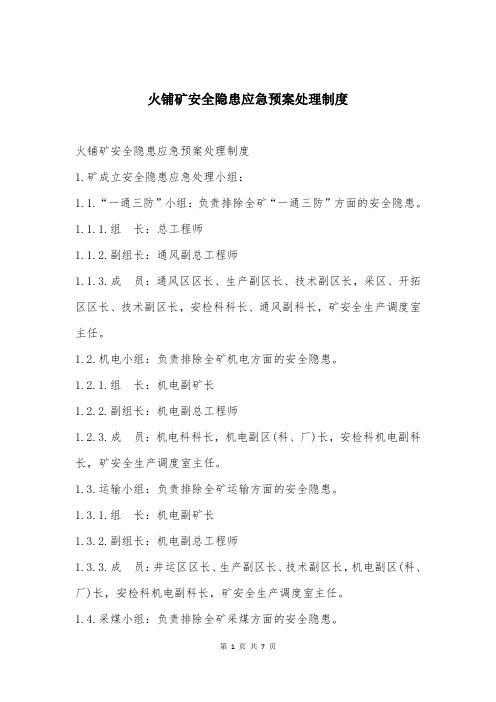 火铺矿安全隐患应急预案处理制度

火铺矿安全隐患应急预案处理制度

1.矿成立安全隐患应急处理小组：

1.1.“一通三防”小组：负责排除全矿“一通三防”方面的安全隐患。

1.1.1.组　长：总工程师

1.1.2.副组长：通风副总工程师

1.1.3.成　员：通风区区长、生产副区长、技术副区长，采区、开拓区区长、技术副区长，安检科科长、通风副科长，矿安全生产调度室主任。

1.2.机电小组：负责排除全矿机电方面的安全隐患。

1.2.1.组　长：机电副矿长

1.2.2.副组长：机电副总工程师

1.2.3.成　员：机电科科长，机电副区(科、厂)长，安检科机电副科长，矿安全生产调度室主任。

1.3.运输小组：负责排除全矿运输方面的安全隐患。

1.3.1.组　长：机电副矿长

1.3.2.副组长：机电副总工程师

1.3.3.成　员：井运区区长、生产副区长、技术副区长，机电副区(科、厂)长，安检科机电副科长，矿安全生产调度室主任。

1.4.采煤小组：负责排除全矿采煤方面的安全隐患。

第 1 页 共 7 页